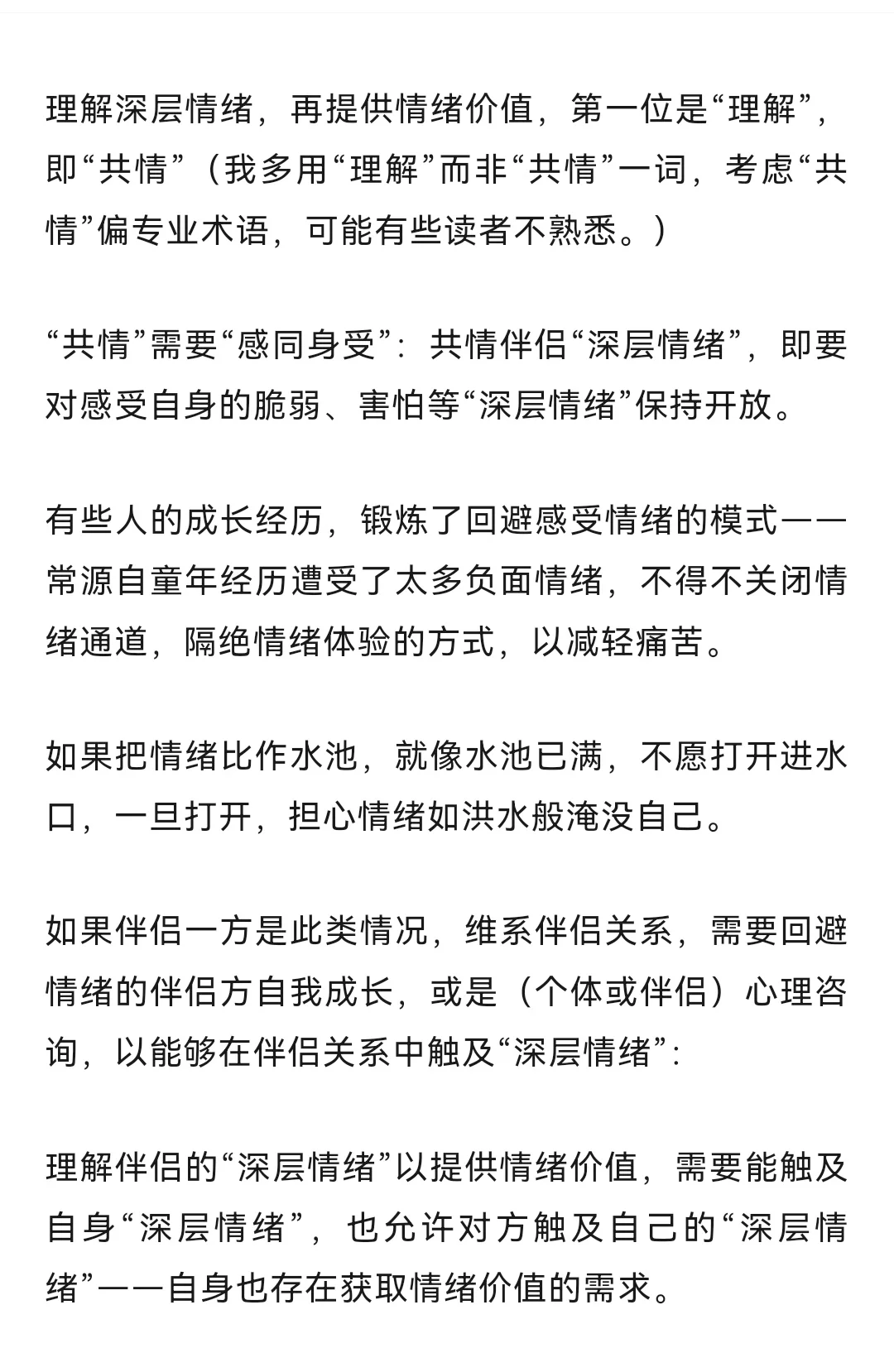 理解深层情绪，再提供情绪价值，第一位是“理解”，即“共情”（我多用“理解”而非“共情”一词，考虑“共情”偏专业术语，可能有些读者不熟悉。）

“共情”需要“感同身受”：共情伴侣“深层情绪”，即要对感受自身的脆弱、害怕等“深层情绪”保持开放。

有些人的成长经历，锻炼了回避感受情绪的模式——常源自童年经历遭受了太多负面情绪，不得不关闭情绪通道，隔绝情绪体验的方式，以减轻痛苦。

如果把情绪比作水池，就像水池已满，不愿打开进水口，一旦打开，担心情绪如洪水般淹没自己。

如果伴侣一方是此类情况，维系伴侣关系，需要回避情绪的伴侣方自我成长，或是（个体或伴侣）心理咨询，以能够在伴侣关系中触及“深层情绪”：

理解伴侣的“深层情绪”以提供情绪价值，需要能触及自身“深层情绪”，也允许对方触及自己的“深层情绪”——自身也存在获取情绪价值的需求。